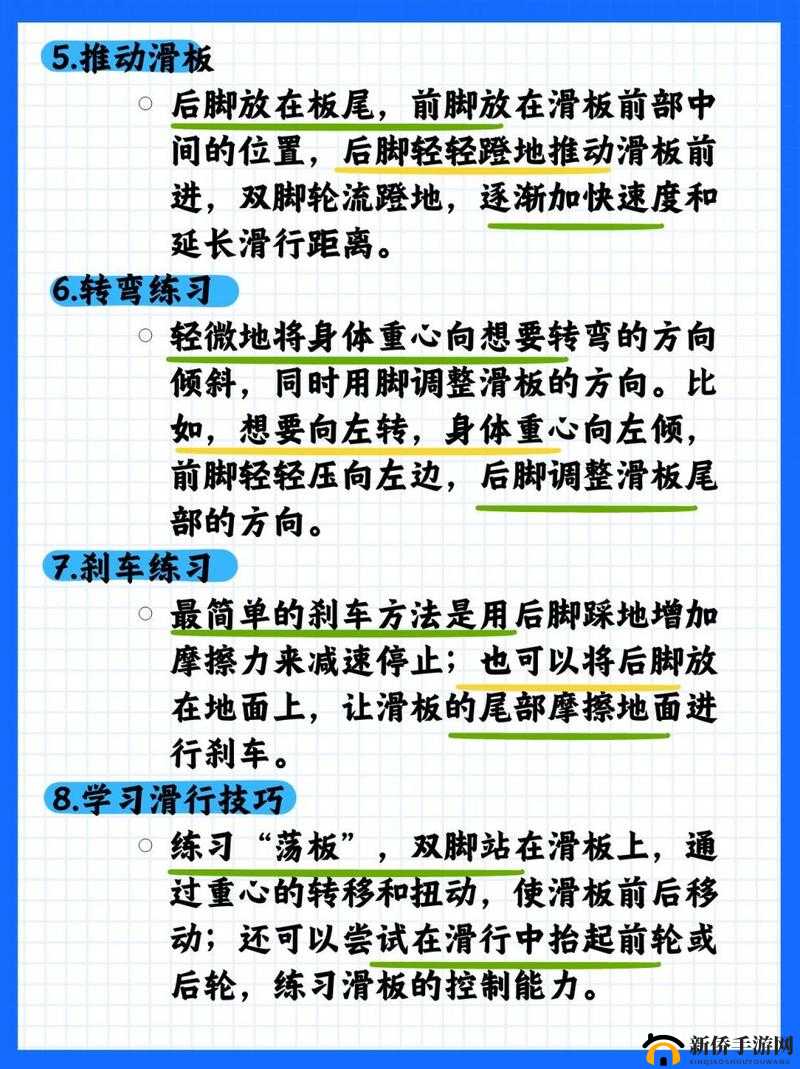 5.推动滑板

○ 后脚放在板尾，前脚放在滑板前部中间的位置，后脚轻轻蹬地推动滑板前进，双脚轮流蹬地，逐渐加快速度和延长滑行距离。

6.转弯练习

○ 轻微地将身体重心向想要转弯的方向倾斜，同时用脚调整滑板的方向。比如，想要向左转，身体重心向左倾，前脚轻轻压向左边，后脚调整滑板尾部的方向。

7.刹车练习

○ 最简单的刹车方法是用后脚踩地增加摩擦力来减速停止；也可以将后脚放在地面上，让滑板的尾部摩擦地面进行刹车。

8.学习滑行技巧

○ 练习“荡板”，双脚站在滑板上，通过重心的转移和扭动，使滑板前后移动；还可以尝试在滑行中抬起前轮或后轮，练习滑板的控制能力。

新侨手游网
XINQIAOSHOUYOUWANG